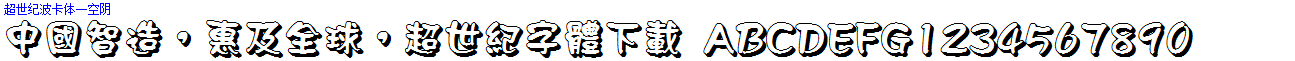 超世纪波卡体一空阴

中國智造，惠及全球，超世紀字體下載 ABCDEFG1234567890